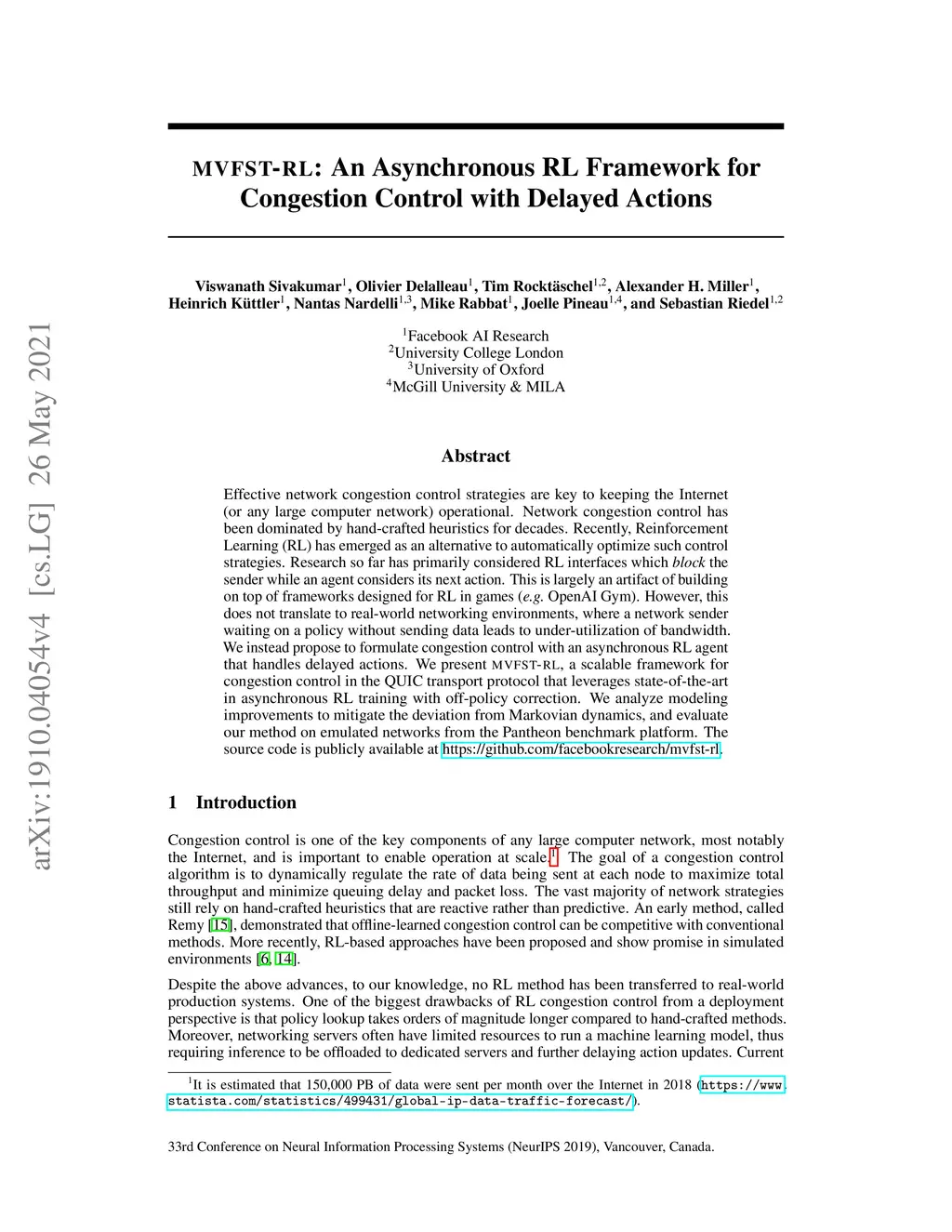 arXiv:1910.04054v4 [cs.LG] 26 May 2021

MVFST-RL: An Asynchronous RL Framework for Congestion Control with Delayed Actions

Viswanath Sivakumar$^1$, Olivier Delalleau$^1$, Tim Rocktäschel$^{1,2}$, Alexander H. Miller$^1$, Heinrich Küttler$^1$, Nantas Nardelli$^{1,3}$, Mike Rabbat$^1$, Joelle Pineau$^{1,4}$, and Sebastian Riedel$^{1,2}$

$^1$Facebook AI Research
$^2$University College London
$^3$University of Oxford
$^4$McGill University & MILA

Abstract

Effective network congestion control strategies are key to keeping the Internet (or any large computer network) operational. Network congestion control has been dominated by hand-crafted heuristics for decades. Recently, Reinforcement Learning (RL) has emerged as an alternative to automatically optimize such control strategies. Research so far has primarily considered RL interfaces which block the sender while an agent considers its next action. This is largely an artifact of building on top of frameworks designed for RL in games (e.g. OpenAI Gym). However, this does not translate to real-world networking environments, where a network sender waiting on a policy without sending data leads to under-utilization of bandwidth. We instead propose to formulate congestion control with an asynchronous RL agent that handles delayed actions. We present MVFST-RL, a scalable framework for congestion control in the QUIC transport protocol that leverages state-of-the-art in asynchronous RL training with off-policy correction. We analyze modeling improvements to mitigate the deviation from Markovian dynamics, and evaluate our method on emulated networks from the Pantheon benchmark platform. The source code is publicly available at https://github.com/facebookresearch/mvfst-rl.

1 Introduction

Congestion control is one of the key components of any large computer network, most notably the Internet, and is important to enable operation at scale.$^1$ The goal of a congestion control algorithm is to dynamically regulate the rate of data being sent at each node to maximize total throughput and minimize queuing delay and packet loss. The vast majority of network strategies still rely on hand-crafted heuristics that are reactive rather than predictive. An early method, called Remy [15], demonstrated that offline-learned congestion control can be competitive with conventional methods. More recently, RL-based approaches have been proposed and show promise in simulated environments [6, 14].

Despite the above advances, to our knowledge, no RL method has been transferred to real-world production systems. One of the biggest drawbacks of RL congestion control from a deployment perspective is that policy lookup takes orders of magnitude longer compared to hand-crafted methods. Moreover, networking servers often have limited resources to run a machine learning model, thus requiring inference to be offloaded to dedicated servers and further delaying action updates. Current

$^1$It is estimated that 150,000 PB of data were sent per month over the Internet in 2018 (https://www.statista.com/statistics/499431/global-ip-data-traffic-forecast/).

33rd Conference on Neural Information Processing Systems (NeurIPS 2019), Vancouver, Canada.